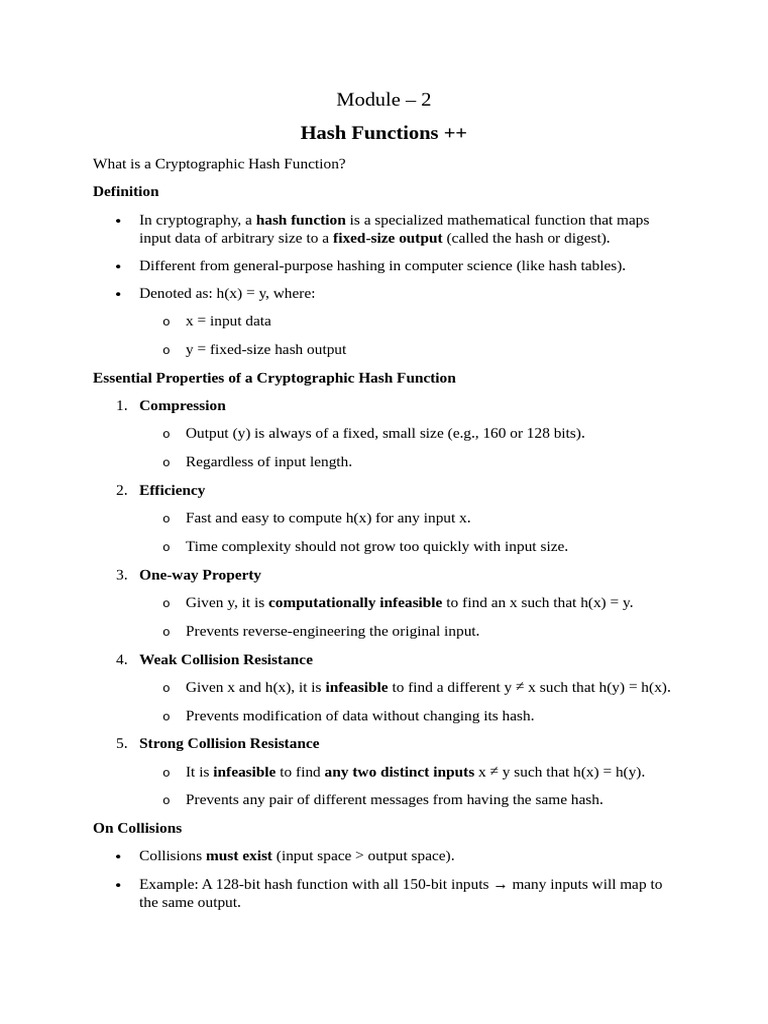 Module – 2

Hash Functions ++

What is a Cryptographic Hash Function?

Definition

• In cryptography, a hash function is a specialized mathematical function that maps input data of arbitrary size to a fixed-size output (called the hash or digest).

• Different from general-purpose hashing in computer science (like hash tables).

• Denoted as: h(x) = y, where:

  o x = input data

  o y = fixed-size hash output

Essential Properties of a Cryptographic Hash Function

1. Compression

  o Output (y) is always of a fixed, small size (e.g., 160 or 128 bits).

  o Regardless of input length.

2. Efficiency

  o Fast and easy to compute h(x) for any input x.

  o Time complexity should not grow too quickly with input size.

3. One-way Property

  o Given y, it is computationally infeasible to find an x such that h(x) = y.

  o Prevents reverse-engineering the original input.

4. Weak Collision Resistance

  o Given x and h(x), it is infeasible to find a different y ≠ x such that h(y) = h(x).

  o Prevents modification of data without changing its hash.

5. Strong Collision Resistance

  o It is infeasible to find any two distinct inputs x ≠ y such that h(x) = h(y).

  o Prevents any pair of different messages from having the same hash.

On Collisions

• Collisions must exist (input space > output space).

• Example: A 128-bit hash function with all 150-bit inputs → many inputs will map to the same output.